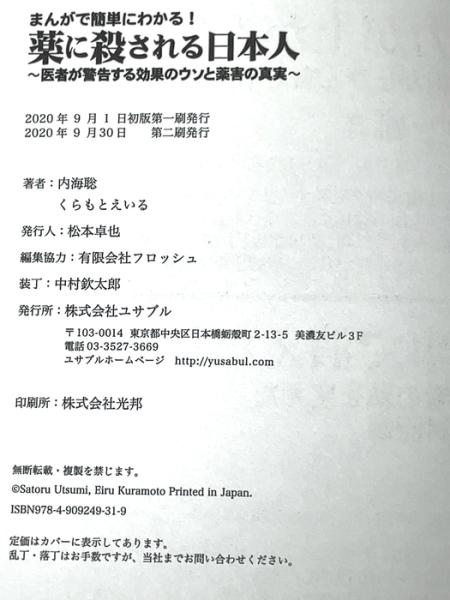 まんがで簡単にわかる！
薬に殺される日本人
～医者が警告する効果のウソと薬害の真実～

2020年9月1日初版第一刷発行
2020年9月30日 第二刷発行

著者：内海聡
くらもとえいる

発行人：松本卓也

編集協力：有限会社フロッシュ

装丁：中村欽太郎

発行所：株式会社ユサブル
〒103-0014 東京都中央区日本橋蛎殻町2-13-5 美濃友ビル3F
電話03-3527-3669
ユサブルホームページ http://yusabul.com

印刷所：株式会社光邦

無断転載・複製を禁じます。
©Satoru Utsumi, Eiru Kuramoto Printed in Japan.
ISBN978-4-909249-31-9

定価はカバーに表示してあります。
乱丁・落丁はお手数ですが、当社までお問い合わせください。